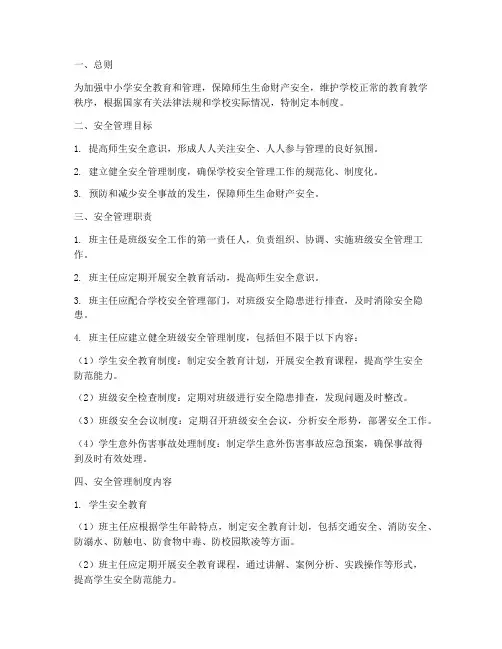 一、总则

为加强中小学安全教育和管理，保障师生生命财产安全，维护学校正常的教育教学秩序，根据国家有关法律法规和学校实际情况，特制定本制度。

二、安全管理目标

1. 提高师生安全意识，形成人人关注安全、人人参与管理的良好氛围。

2. 建立健全安全管理制度，确保学校安全管理工作的规范化、制度化。

3. 预防和减少安全事故的发生，保障师生生命财产安全。

三、安全管理职责

1. 班主任是班级安全工作的第一责任人，负责组织、协调、实施班级安全管理工作。

2. 班主任应定期开展安全教育活动，提高师生安全意识。

3. 班主任应配合学校安全管理部门，对班级安全隐患进行排查，及时消除安全隐患。

4. 班主任应建立健全班级安全管理制度，包括但不限于以下内容：

（1）学生安全教育制度：制定安全教育计划，开展安全教育课程，提高学生安全防范能力。

（2）班级安全检查制度：定期对班级进行安全隐患排查，发现问题及时整改。

（3）班级安全会议制度：定期召开班级安全会议，分析安全形势，部署安全工作。

（4）学生意外伤害事故处理制度：制定学生意外伤害事故应急预案，确保事故得到及时有效处理。

四、安全管理制度内容

1. 学生安全教育

（1）班主任应根据学生年龄特点，制定安全教育计划，包括交通安全、消防安全、防溺水、防触电、防食物中毒、防校园欺凌等方面。

（2）班主任应定期开展安全教育课程，通过讲解、案例分析、实践操作等形式，提高学生安全防范能力。